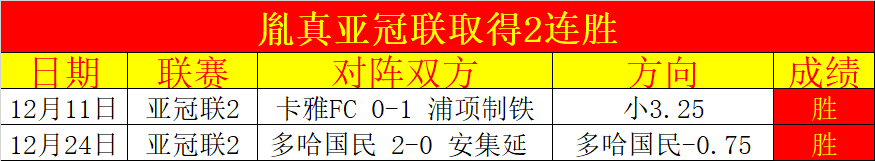 胤真亚冠联取得2连胜

| 日期 | 联赛 | 对阵双方 | 方向 | 成绩 |
|---|---|---|---|---|
| 12月11日 | 亚冠联2 | 卡雅FC 0-1 浦项制铁 | 小3.25 | 胜 |
| 12月24日 | 亚冠联2 | 多哈国民 2-0 安集延 | 多哈国民-0.75 | 胜 |